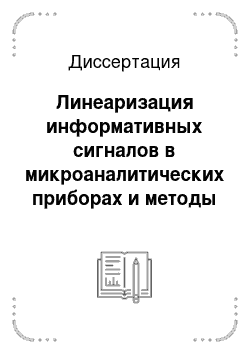 Диссертация

Линеаризация информативных сигналов в микроаналитических приборах и методы